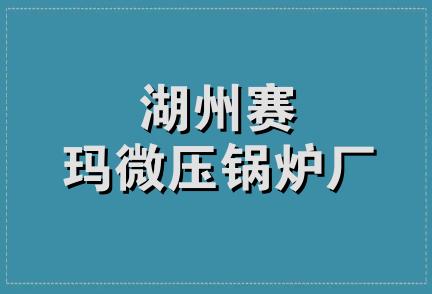 湖州赛
玛微压锅炉厂